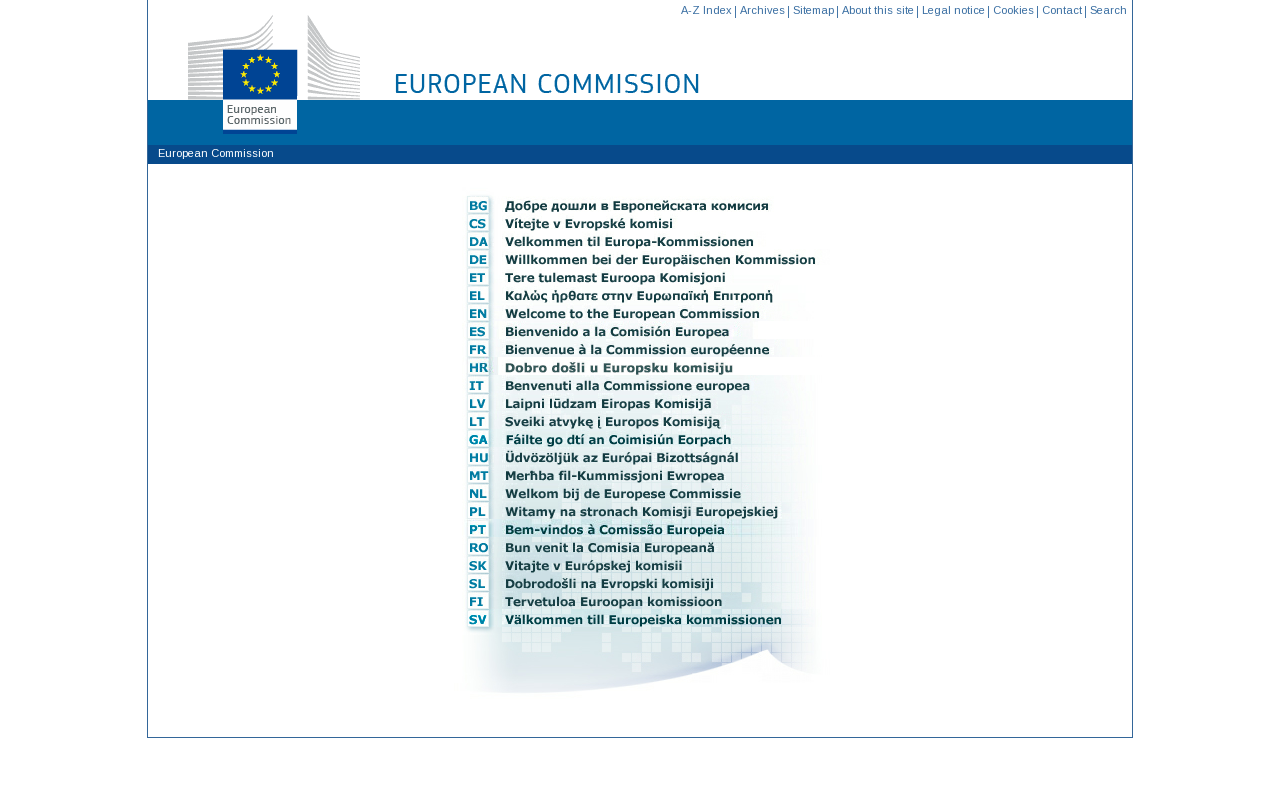 A-Z Index | Archives | Sitemap | About this site | Legal notice | Cookies | Contact | Search

European Commission

EUROPEAN COMMISSION

European Commission

BG Добре дошли в Европейската комисия
CS Vítejte v Evropské komisi
DA Velkommen til Europa-Kommissionen
DE Willkommen bei der Europäischen Kommission
ET Tere tulemast Euroopa Komisjoni
EL Καλώς ήρθατε στην Ευρωπαϊκή Επιτροπή
EN Welcome to the European Commission
ES Bienvenido a la Comisión Europea
FR Bienvenue à la Commission européenne
HR Dobro došli u Europsku komisiju
IT Benvenuti alla Commissione europea
LV Laipni lūdzam Eiropas Komisijā
LT Sveiki atvykę į Europos Komisiją
GA Fáilte go dtí an Coimisiún Eorpach
HU Üdvözöljük az Európai Bizottságnál
MT Merħba fil-Kummissjoni Ewropea
NL Welkom bij de Europese Commissie
PL Witamy na stronach Komisji Europejskiej
PT Bem-vindos à Comissão Europeia
RO Bun venit la Comisia Europeană
SK Vitajte v Európskej komisii
SL Dobrodošli na Evropski komisiji
FI Tervetuloa Euroopan komissioon
SV Välkommen till Europeiska kommissionen